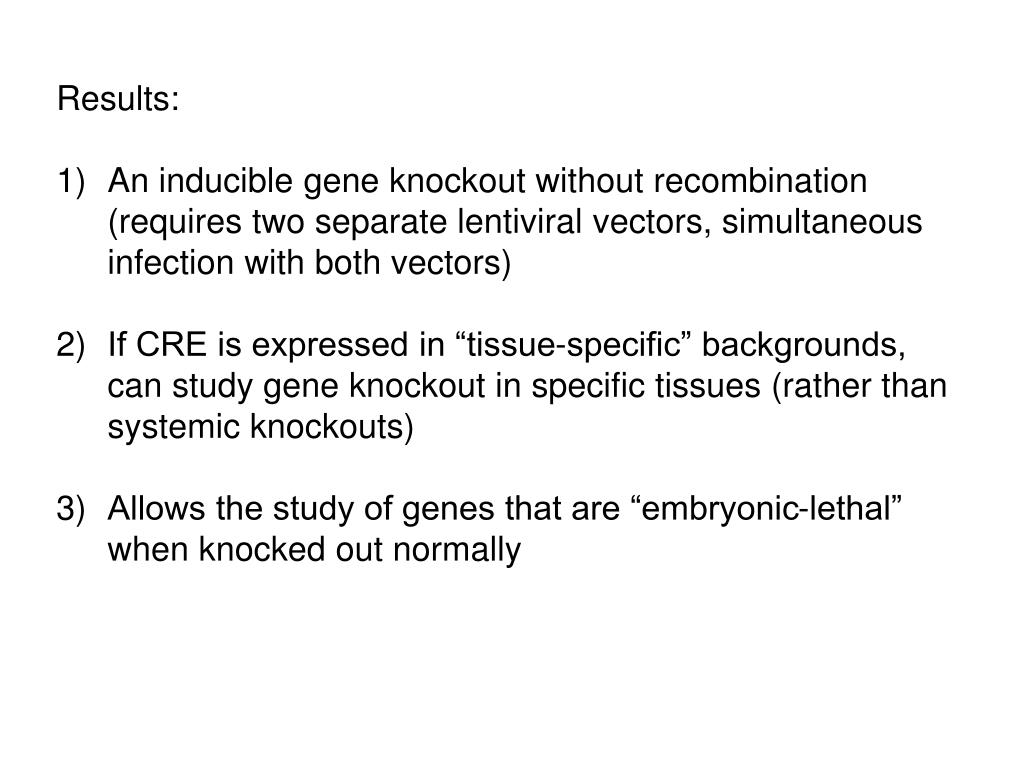 Results:

1) An inducible gene knockout without recombination (requires two separate lentiviral vectors, simultaneous infection with both vectors)

2) If CRE is expressed in “tissue-specific” backgrounds, can study gene knockout in specific tissues (rather than systemic knockouts)

3) Allows the study of genes that are “embryonic-lethal” when knocked out normally